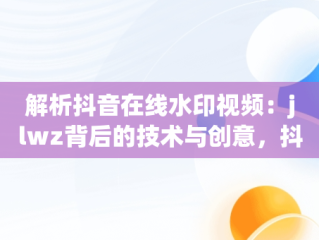 解析抖音在线水印视频：jlwz背后的技术与创意，抖